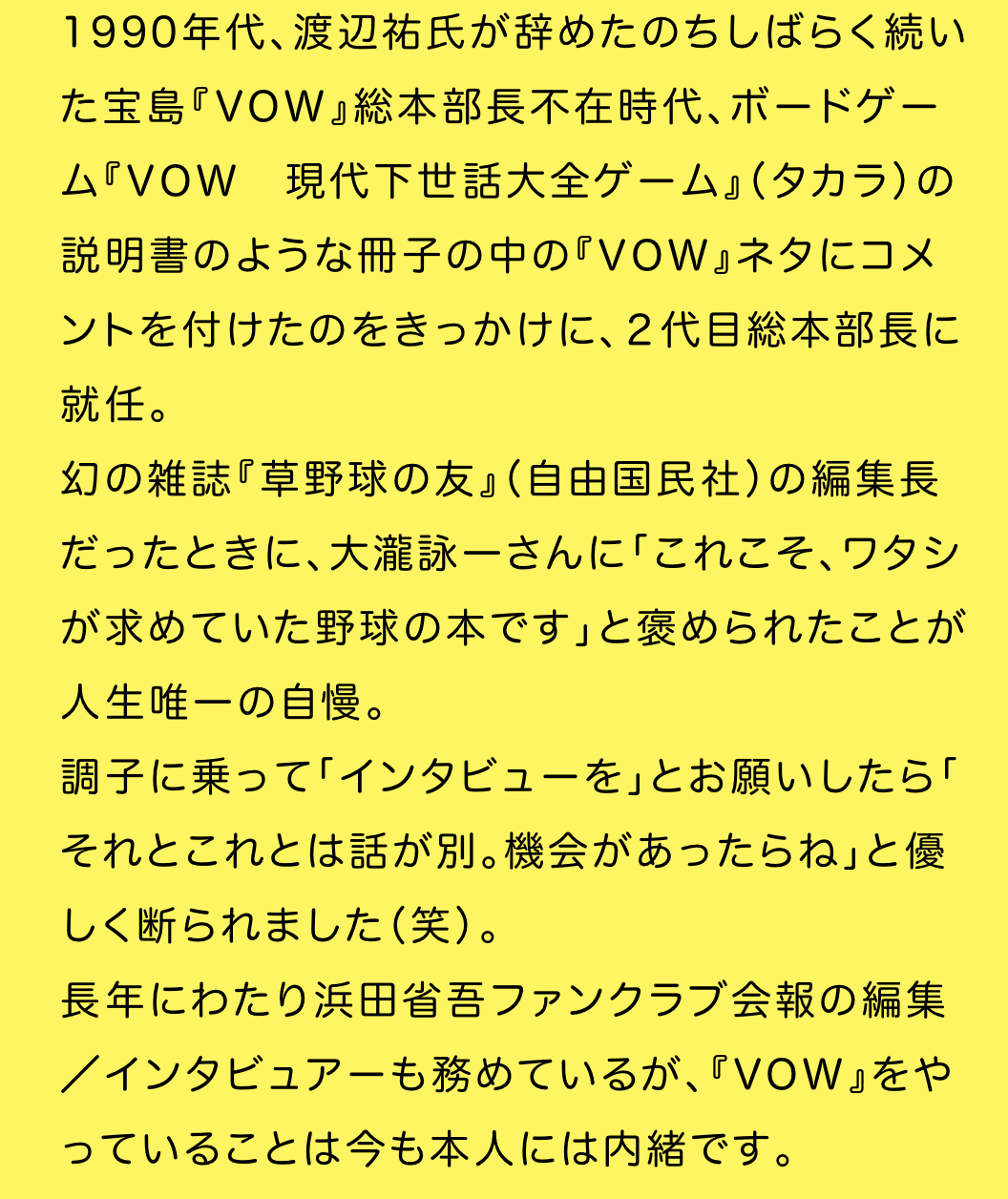 1990年代、渡辺祐氏が辞めたのちしばらく続いた宝島『VOW』総本部長不在時代、ボードゲーム『VOW　現代下世話大全ゲーム』（タカラ）の説明書のような冊子の中の『VOW』ネタにコメントを付けたのをきっかけに、2代目総本部長に就任。
幻の雑誌『草野球の友』（自由国民社）の編集長だったときに、大瀧詠一さんに「これこそ、ワタシが求めていた野球の本です」と褒められたことが人生唯一の自慢。
調子に乗って「インタビューを」とお願いしたら「それとこれとは話が別。機会があったらね」と優しく断られました（笑）。
長年にわたり浜田省吾ファンクラブ会報の編集／インタビュアーも務めているが、『VOW』をやっていることは今も本人には内緒です。